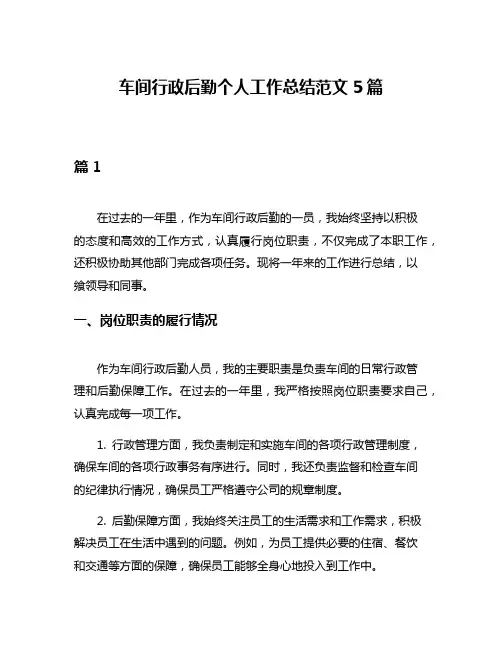 车间行政后勤个人工作总结范文 5 篇

篇 1

在过去的一年里，作为车间行政后勤的一员，我始终坚持以积极的态度和高效的工作方式，认真履行岗位职责，不仅完成了本职工作，还积极协助其他部门完成各项任务。现将一年来的工作进行总结，以飨领导和同事。

一、岗位职责的履行情况

作为车间行政后勤人员，我的主要职责是负责车间的日常行政管理和后勤保障工作。在过去的一年里，我严格按照岗位职责要求自己，认真完成每一项工作。

1. 行政管理方面，我负责制定和实施车间的各项行政管理制度，确保车间的各项行政事务有序进行。同时，我还负责监督和检查车间的纪律执行情况，确保员工严格遵守公司的规章制度。

2. 后勤保障方面，我始终关注员工的生活需求和工作需求，积极解决员工在生活中遇到的问题。例如，为员工提供必要的住宿、餐饮和交通等方面的保障，确保员工能够全身心地投入到工作中。